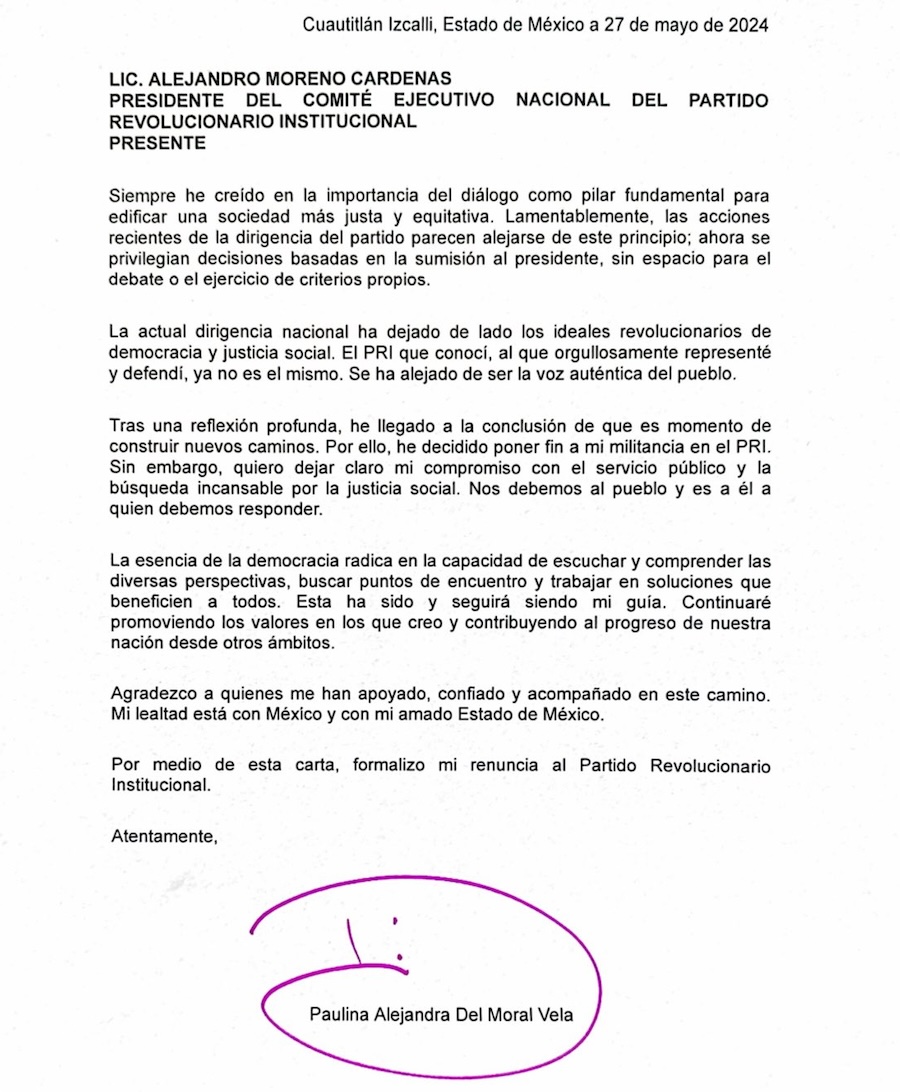 Cuautitlán Izcalli, Estado de México a 27 de mayo de 2024

LIC. ALEJANDRO MORENO CARDENAS
PRESIDENTE DEL COMITÉ EJECUTIVO NACIONAL DEL PARTIDO REVOLUCIONARIO INSTITUCIONAL
PRESENTE

Siempre he creído en la importancia del diálogo como pilar fundamental para edificar una sociedad más justa y equitativa. Lamentablemente, las acciones recientes de la dirigencia del partido parecen alejarse de este principio; ahora se privilegian decisiones basadas en la sumisión al presidente, sin espacio para el debate o el ejercicio de criterios propios.

La actual dirigencia nacional ha dejado de lado los ideales revolucionarios de democracia y justicia social. El PRI que conocí, al que orgullosamente representé y defendí, ya no es el mismo. Se ha alejado de ser la voz auténtica del pueblo.

Tras una reflexión profunda, he llegado a la conclusión de que es momento de construir nuevos caminos. Por ello, he decidido poner fin a mi militancia en el PRI. Sin embargo, quiero dejar claro mi compromiso con el servicio público y la búsqueda incansable por la justicia social. Nos debemos al pueblo y es a él a quien debemos responder.

La esencia de la democracia radica en la capacidad de escuchar y comprender las diversas perspectivas, buscar puntos de encuentro y trabajar en soluciones que beneficien a todos. Esta ha sido y seguirá siendo mi guía. Continuaré promoviendo los valores en los que creo y contribuyendo al progreso de nuestra nación desde otros ámbitos.

Agradezco a quienes me han apoyado, confiado y acompañado en este camino. Mi lealtad está con México y con mi amado Estado de México.

Por medio de esta carta, formalizo mi renuncia al Partido Revolucionario Institucional.

Atentamente,

Paulina Alejandra Del Moral Vela